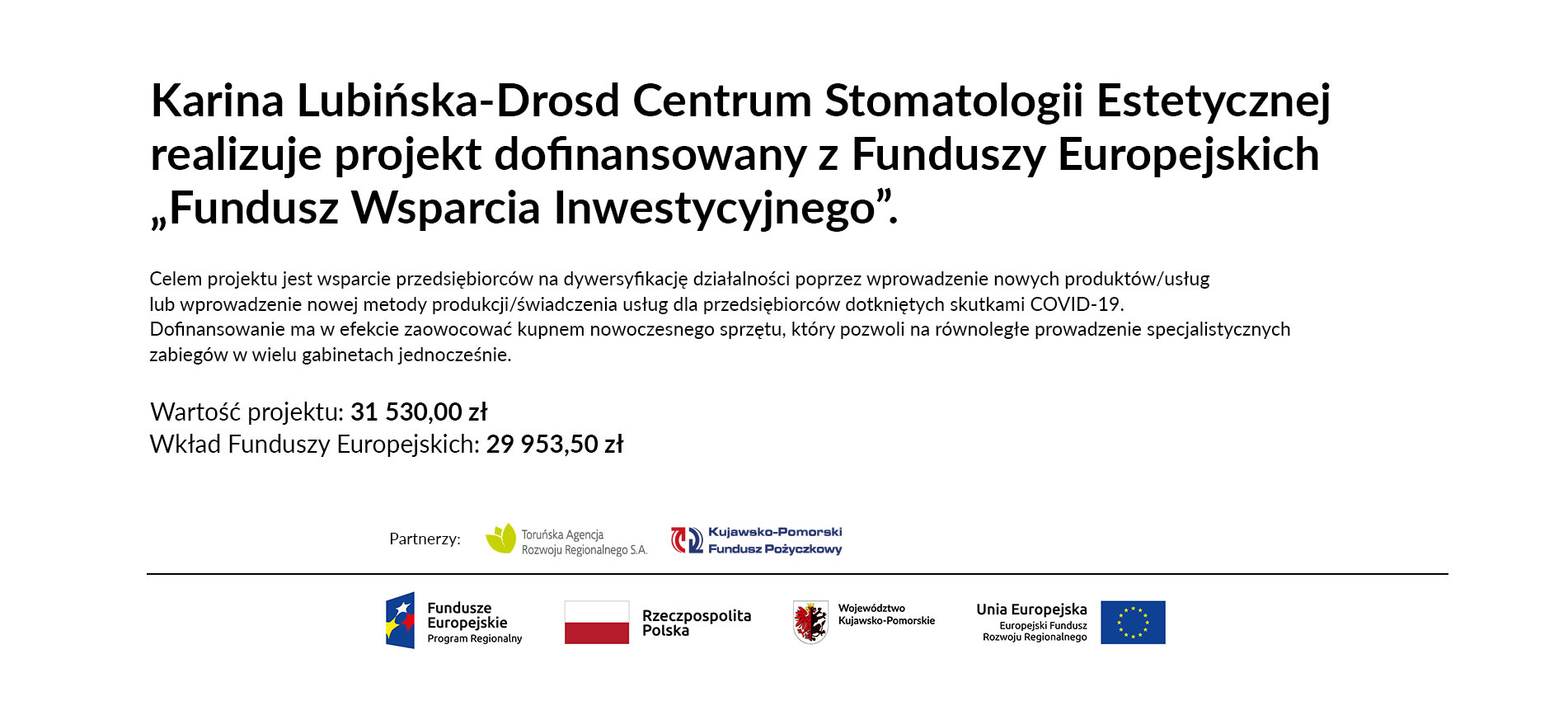 Karina Lubińska-Drosd Centrum Stomatologii Estetycznej realizuje projekt dofinansowany z Funduszy Europejskich „Fundusz Wsparcia Inwestycyjnego”.

Celem projektu jest wsparcie przedsiębiorców na dywersyfikację działalności poprzez wprowadzenie nowych produktów/usług lub wprowadzenie nowej metody produkcji/świadczenia usług dla przedsiębiorców dotkniętych skutkami COVID-19.
Dofinansowanie ma w efekcie zaowocować kupnem nowoczesnego sprzętu, który pozwoli na równoległe prowadzenie specjalistycznych zabiegów w wielu gabinetach jednocześnie.

Wartość projektu: 31 530,00 zł
Wkład Funduszy Europejskich: 29 953,50 zł

Partnerzy: Toruńska Agencja Rozwoju Regionalnego S.A. Kujawsko-Pomorski Fundusz Pożyczkowy

Fundusze Europejskie Program Regionalny

Rzeczpospolita Polska

Województwo Kujawsko-Pomorskie

Unia Europejska Europejski Fundusz Rozwoju Regionalnego